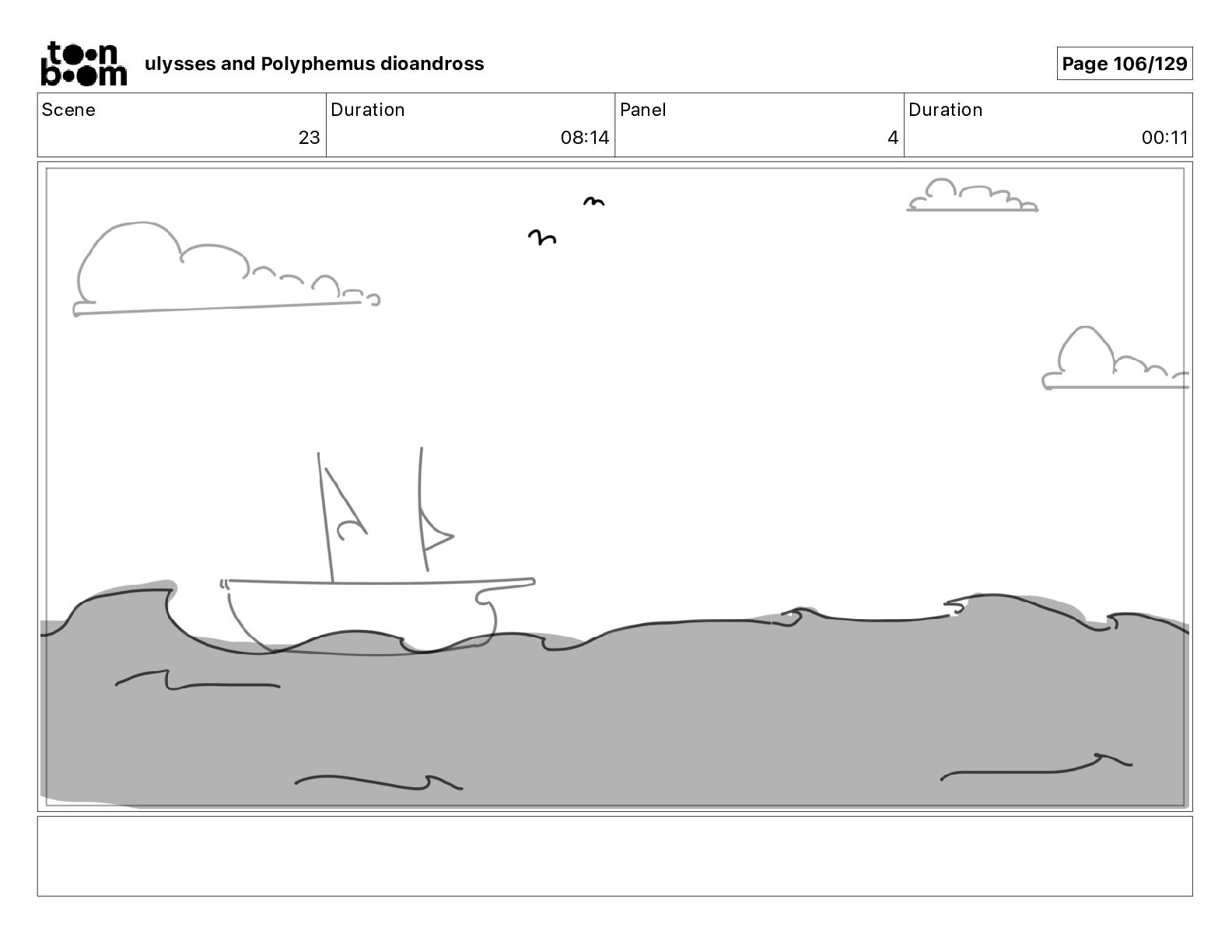 toon boom

ulysses and Polyphemus dioandross

Page 106/129

| Scene | Duration | Panel | Duration |
|---|---|---|---|
| 23 | 08:14 | 4 | 00:11 |